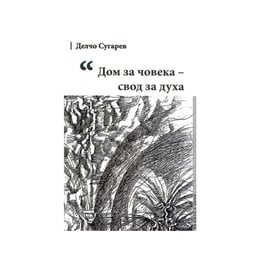 Делчо Сугарев

“ Дом за човека –
свод за духа